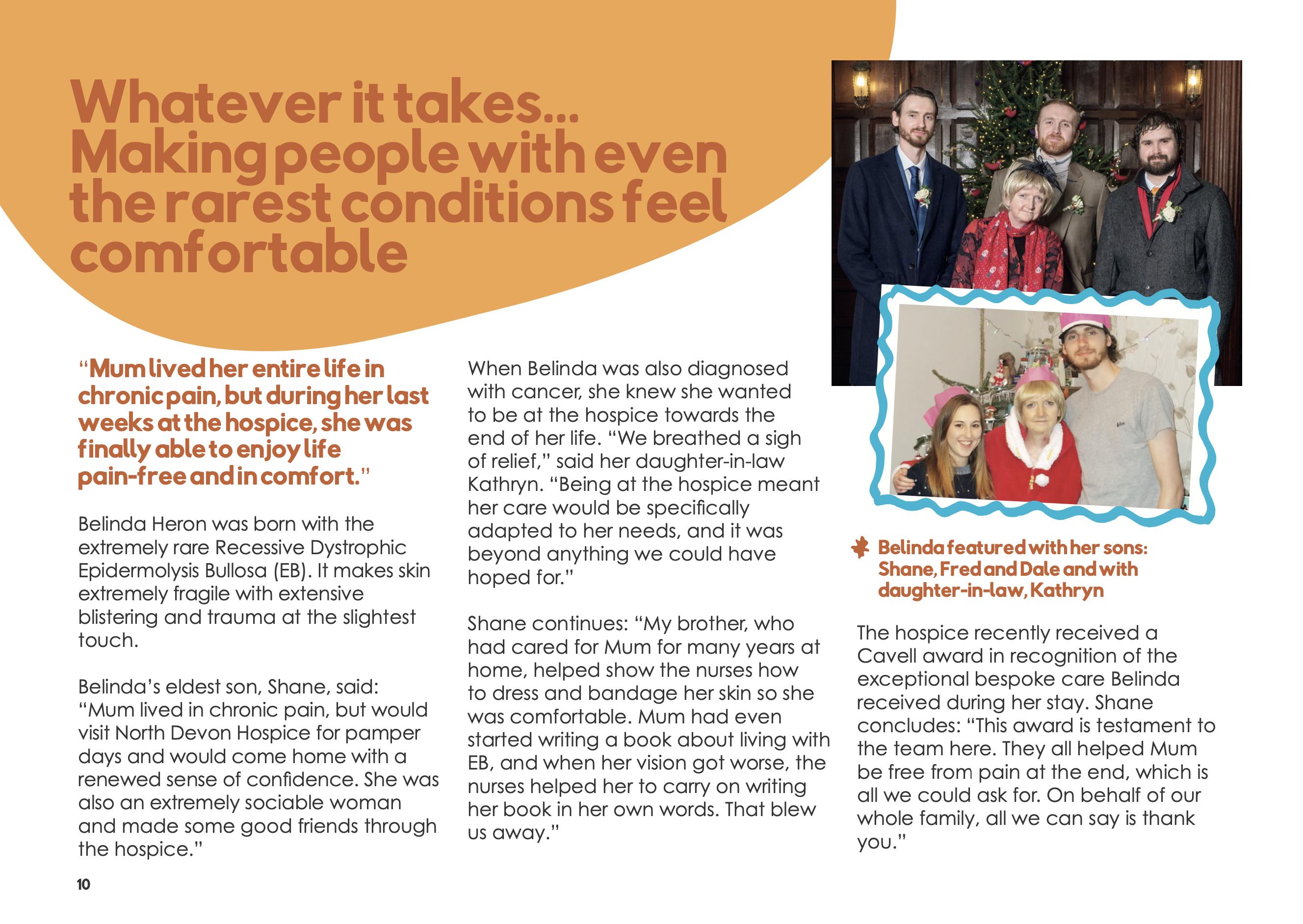 Whatever it takes... Making people with even the rarest conditions feel comfortable

"Mum lived her entire life in chronic pain, but during her last weeks at the hospice, she was finally able to enjoy life pain-free and in comfort."

Belinda Heron was born with the extremely rare Recessive Dystrophic Epidermolysis Bullosa (EB). It makes skin extremely fragile with extensive blistering and trauma at the slightest touch.

Belinda's eldest son, Shane, said: "Mum lived in chronic pain, but would visit North Devon Hospice for pamper days and would come home with a renewed sense of confidence. She was also an extremely sociable woman and made some good friends through the hospice."

When Belinda was also diagnosed with cancer, she knew she wanted to be at the hospice towards the end of her life. "We breathed a sigh of relief," said her daughter-in-law Kathryn. "Being at the hospice meant her care would be specifically adapted to her needs, and it was beyond anything we could have hoped for."

Shane continues: "My brother, who had cared for Mum for many years at home, helped show the nurses how to dress and bandage her skin so she was comfortable. Mum had even started writing a book about living with EB, and when her vision got worse, the nurses helped her to carry on writing her book in her own words. That blew us away."

Belinda featured with her sons: Shane, Fred and Dale and with daughter-in-law, Kathryn

The hospice recently received a Cavell award in recognition of the exceptional bespoke care Belinda received during her stay. Shane concludes: "This award is testament to the team here. They all helped Mum be free from pain at the end, which is all we could ask for. On behalf of our whole family, all we can say is thank you."

10